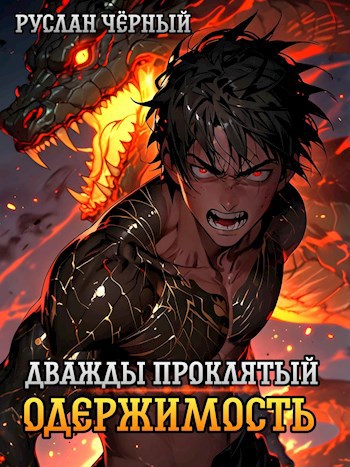 РУСЛАН ЧЁРНЫЙ

ДВАЖДЫ ПРОКЛЯТЫЙ

ОДЕРЖИМОСТЬ